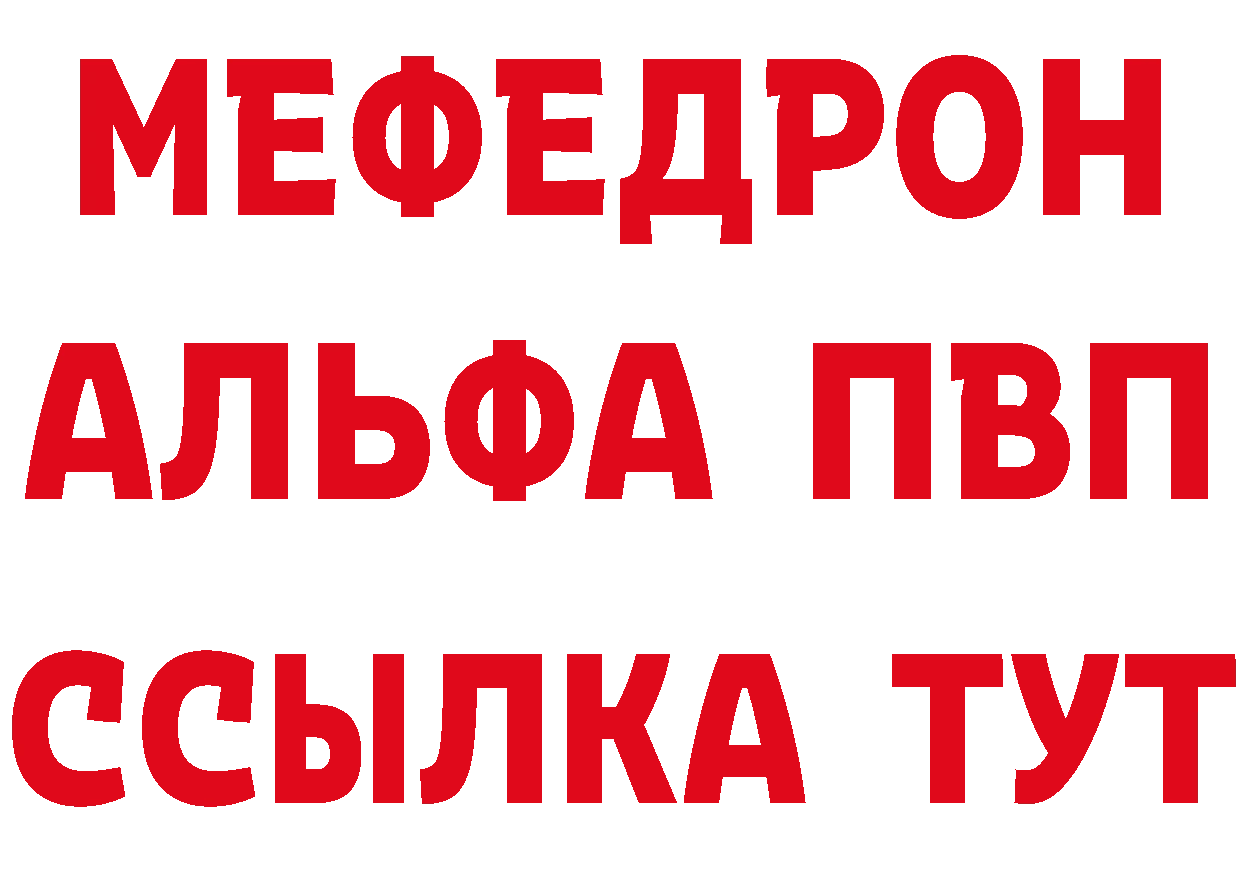 МЕФЕДРОН
АЛЬФА ПВП
ССЫЛКА ТУТ